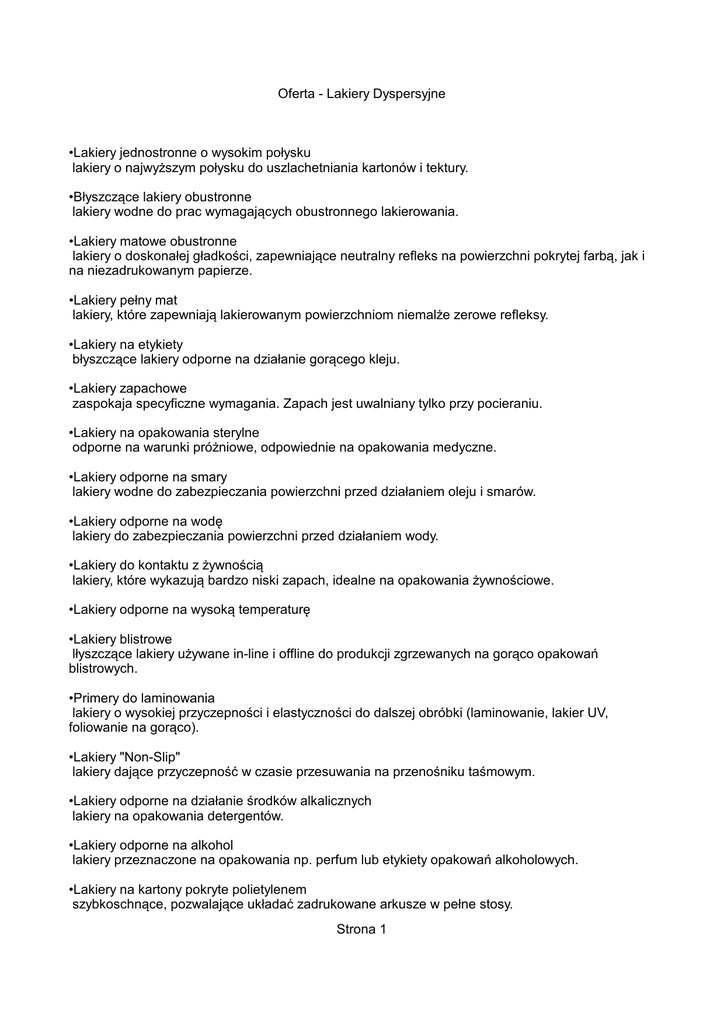 Oferta - Lakiery Dyspersyjne

•Lakiery jednostronne o wysokim połysku
lakiery o najwyższym połysku do uszlachetniania kartonów i tektury.

•Błyszczące lakiery obustronne
lakiery wodne do prac wymagających obustronnego lakierowania.

•Lakiery matowe obustronne
lakiery o doskonałej gładkości, zapewniające neutralny refleks na powierzchni pokrytej farbą, jak i na niezadrukowanym papierze.

•Lakiery pełny mat
lakiery, które zapewniają lakierowanym powierzchniom niemalże zerowe refleksy.

•Lakiery na etykiety
błyszczące lakiery odporne na działanie gorącego kleju.

•Lakiery zapachowe
zaspokaja specyficzne wymagania. Zapach jest uwalniany tylko przy pocieraniu.

•Lakiery na opakowania sterylne
odporne na warunki próżniowe, odpowiednie na opakowania medyczne.

•Lakiery odporne na smary
lakiery wodne do zabezpieczania powierzchni przed działaniem oleju i smarów.

•Lakiery odporne na wodę
lakiery do zabezpieczania powierzchni przed działaniem wody.

•Lakiery do kontaktu z żywnością
lakiery, które wykazują bardzo niski zapach, idealne na opakowania żywnościowe.

•Lakiery odporne na wysoką temperaturę

•Lakiery blistrowe
łyszczące lakiery używane in-line i offline do produkcji zgrzewanych na gorąco opakowań blistrowych.

•Primery do laminowania
lakiery o wysokiej przyczepności i elastyczności do dalszej obróbki (laminowanie, lakier UV, foliowanie na gorąco).

•Lakiery "Non-Slip"
lakiery dające przyczepność w czasie przesuwania na przenośniku taśmowym.

•Lakiery odporne na działanie środków alkalicznych
lakiery na opakowania detergentów.

•Lakiery odporne na alkohol
lakiery przeznaczone na opakowania np. perfum lub etykiety opakowań alkoholowych.

•Lakiery na kartony pokryte polietylenem
szybkoschnące, pozwalające układać zadrukowane arkusze w pełne stosy.

Strona 1